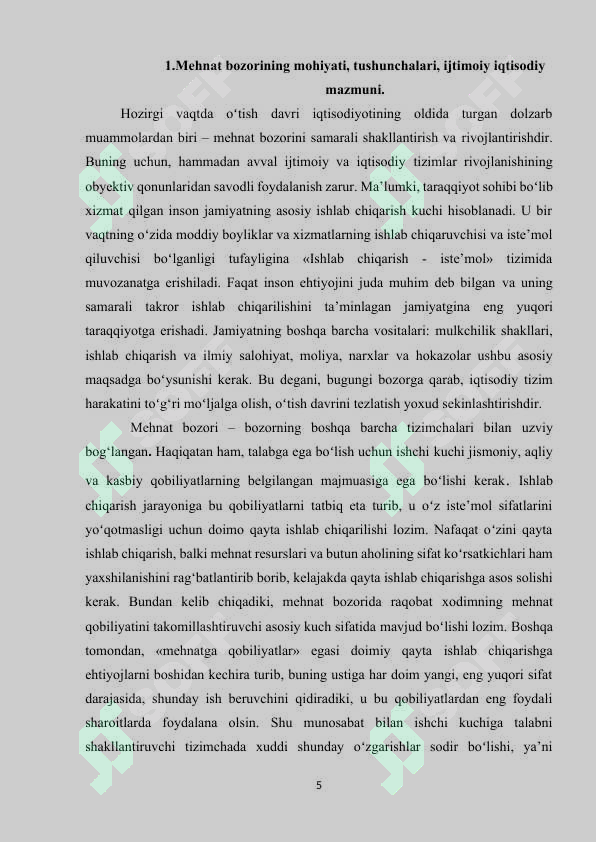 1.Mehnat bozorining mohiyati, tushunchalari, ijtimoiy iqtisodiy mazmuni.

Hozirgi vaqtda o‘tish davri iqtisodiyotining oldida turgan dolzarb muammolardan biri – mehnat bozorini samarali shakllantirish va rivojlantirishdir. Buning uchun, hammadan avval ijtimoiy va iqtisodiy tizimlar rivojlanishining obyektiv qonunlaridan savodli foydalanish zarur. Ma’lumki, taraqqiyot sohibi bo‘lib xizmat qilgan inson jamiyatning asosiy ishlab chiqarish kuchi hisoblanadi. U bir vaqtning o‘zida moddiy boyliklar va xizmatlarning ishlab chiqaruvchisi va iste’mol qiluvchisi bo‘lganligi tufayligina «Ishlab chiqarish - iste’mol» tizimida muvozanatga erishiladi. Faqat inson ehtiyojini juda muhim deb bilgan va uning samarali takror ishlab chiqarilishini ta’minlagan jamiyatgina eng yuqori taraqqiyotga erishadi. Jamiyatning boshqa barcha vositalari: mulkchilik shakllari, ishlab chiqarish va ilmiy salohiyat, moliya, narxlar va hokazolar ushbu asosiy maqsadga bo‘ysunishi kerak. Bu degani, bugungi bozorga qarab, iqtisodiy tizim harakatini to‘g‘ri mo‘ljalga olish, o‘tish davrini tezlatish yoxud sekinlashtirishdir.

Mehnat bozori – bozorning boshqa barcha tizimchalari bilan uzviy bog‘langan. Haqiqatan ham, talabga ega bo‘lish uchun ishchi kuchi jismoniy, aqliy va kasbiy qobiliyatlarning belgilangan majmuasiga ega bo‘lishi kerak. Ishlab chiqarish jarayoniga bu qobiliyatlarni tatbiq eta turib, u o‘z iste’mol sifatlarini yo‘qotmasligi uchun doimo qayta ishlab chiqarilishi lozim. Nafaqat o‘zini qayta ishlab chiqarish, balki mehnat resurslari va butun aholining sifat ko‘rsatkichlari ham yaxshilanishini rag‘batlantirib borib, kelajakda qayta ishlab chiqarishga asos solishi kerak. Bundan kelib chiqadiki, mehnat bozorida raqobat xodimning mehnat qobiliyatini takomillashtiruvchi asosiy kuch sifatida mavjud bo‘lishi lozim. Boshqa tomondan, «mehnatga qobiliyatlar» egasi doimiy qayta ishlab chiqarishga ehtiyojlarni boshidan kechira turib, buning ustiga har doim yangi, eng yuqori sifat darajasida, shunday ish beruvchini qidiradiki, u bu qobiliyatlardan eng foydali sharoitlarda foydalana olsin. Shu munosabat bilan ishchi kuchiga talabni shakllantiruvchi tizimchada xuddi shunday o‘zgarishlar sodir bo‘lishi, ya’ni

5